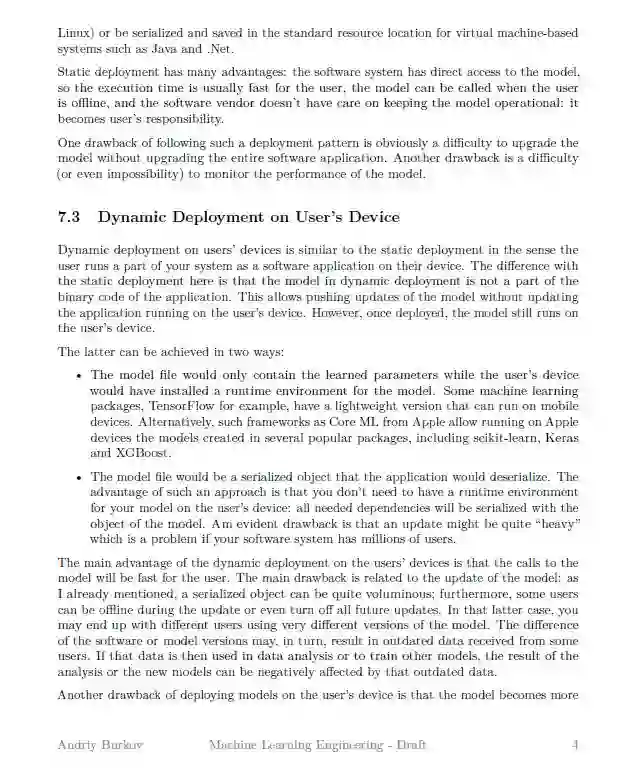 Linux) or be serialized and saved in the standard resource location for virtual machine-based systems such as Java and .Net.

Static deployment has many advantages: the software system has direct access to the model, so the execution time is usually fast for the user, the model can be called when the user is offline, and the software vendor doesn't have care on keeping the model operational: it becomes user's responsibility.

One drawback of following such a deployment pattern is obviously a difficulty to upgrade the model without upgrading the entire software application. Another drawback is a difficulty (or even impossibility) to monitor the performance of the model.

7.3 Dynamic Deployment on User's Device

Dynamic deployment on users' devices is similar to the static deployment in the sense the user runs a part of your system as a software application on their device. The difference with the static deployment here is that the model in dynamic deployment is not a part of the binary code of the application. This allows pushing updates of the model without updating the application running on the user's device. However, once deployed, the model still runs on the user's device.

The latter can be achieved in two ways:

• The model file would only contain the learned parameters while the user's device would have installed a runtime environment for the model. Some machine learning packages, TensorFlow for example, have a lightweight version that can run on mobile devices. Alternatively, such frameworks as Core ML from Apple allow running on Apple devices the models created in several popular packages, including scikit-learn, Keras and XGBoost.

• The model file would be a serialized object that the application would deserialize. The advantage of such an approach is that you don't need to have a runtime environment for your model on the user's device: all needed dependencies will be serialized with the object of the model. Am evident drawback is that an update might be quite "heavy" which is a problem if your software system has millions of users.

The main advantage of the dynamic deployment on the users' devices is that the calls to the model will be fast for the user. The main drawback is related to the update of the model: as I already mentioned, a serialized object can be quite voluminous; furthermore, some users can be offline during the update or even turn off all future updates. In that latter case, you may end up with different users using very different versions of the model. The difference of the software or model versions may, in turn, result in outdated data received from some users. If that data is then used in data analysis or to train other models, the result of the analysis or the new models can be negatively affected by that outdated data.

Another drawback of deploying models on the user's device is that the model becomes more

Andriy Burkov Machine Learning Engineering - Draft 4